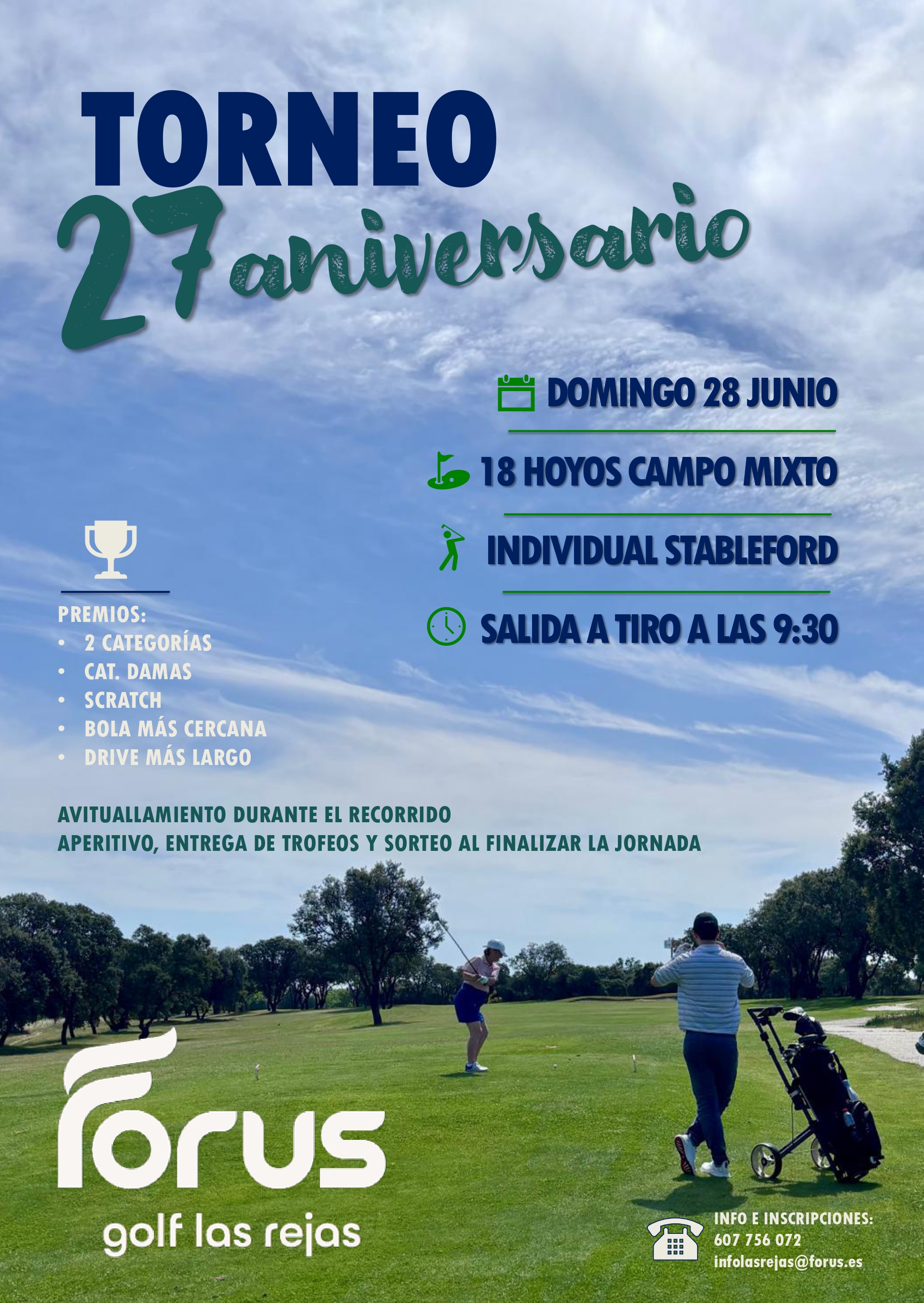 TORNEO
27 aniversario

DOMINGO 28 JUNIO

18 HOYOS CAMPO MIXTO

INDIVIDUAL STABLEFORD

SALIDA A TIRO A LAS 9:30

PREMIOS:
• 2 CATEGORÍAS
• CAT. DAMAS
• SCRATCH
• BOLA MÁS CERCANA
• DRIVE MÁS LARGO

AVITUALLAMIENTO DURANTE EL RECORRIDO
APERITIVO, ENTREGA DE TROFEOS Y SORTEO AL FINALIZAR LA JORNADA

Forus
golf las rejas

INFO E INSCRIPCIONES:
607 756 072
infolasrejas@forus.es